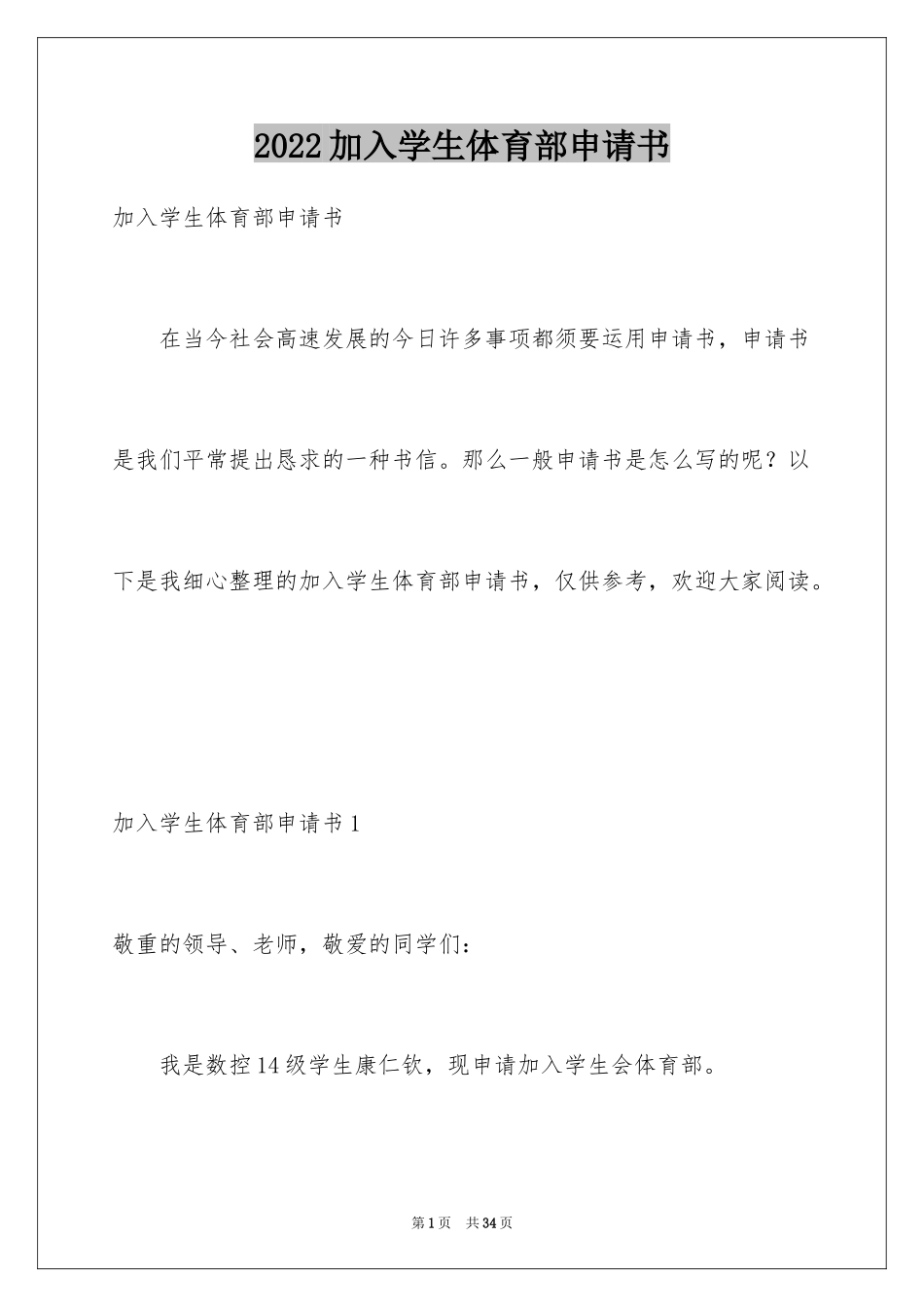 2022加入学生体育部申请书

加入学生体育部申请书

在当今社会高速发展的今日许多事项都须要运用申请书，申请书是我们平常提出恳求的一种书信。那么一般申请书是怎么写的呢？以下是我细心整理的加入学生体育部申请书，仅供参考，欢迎大家阅读。

加入学生体育部申请书1

敬重的领导、老师，敬爱的同学们：

我是数控14级学生康仁钦，现申请加入学生会体育部。

第1页 共34页